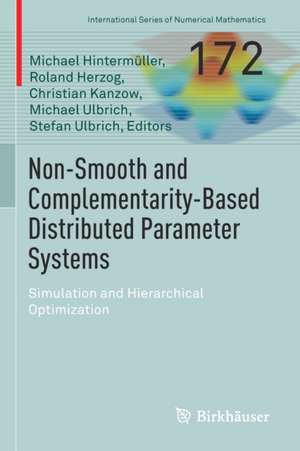 International Series of Numerical Mathematics

172

Michael Hintermüller,
Roland Herzog,
Christian Kanzow,
Michael Ulbrich,
Stefan Ulbrich, Editors

Non-Smooth and Complementarity-Based Distributed Parameter Systems

Simulation and Hierarchical Optimization

Birkhäuser